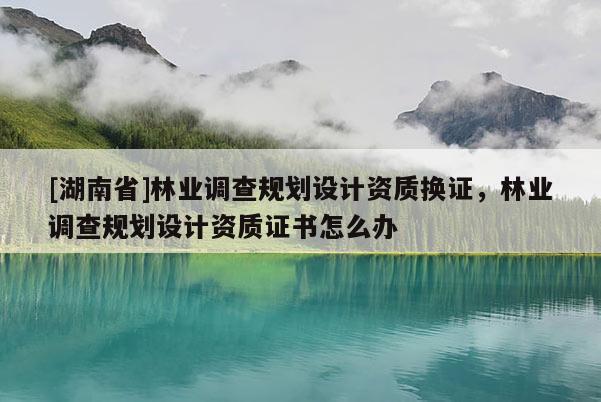 [湖南省]林业调查规划设计资质换证，林业调查规划设计资质证书怎么办